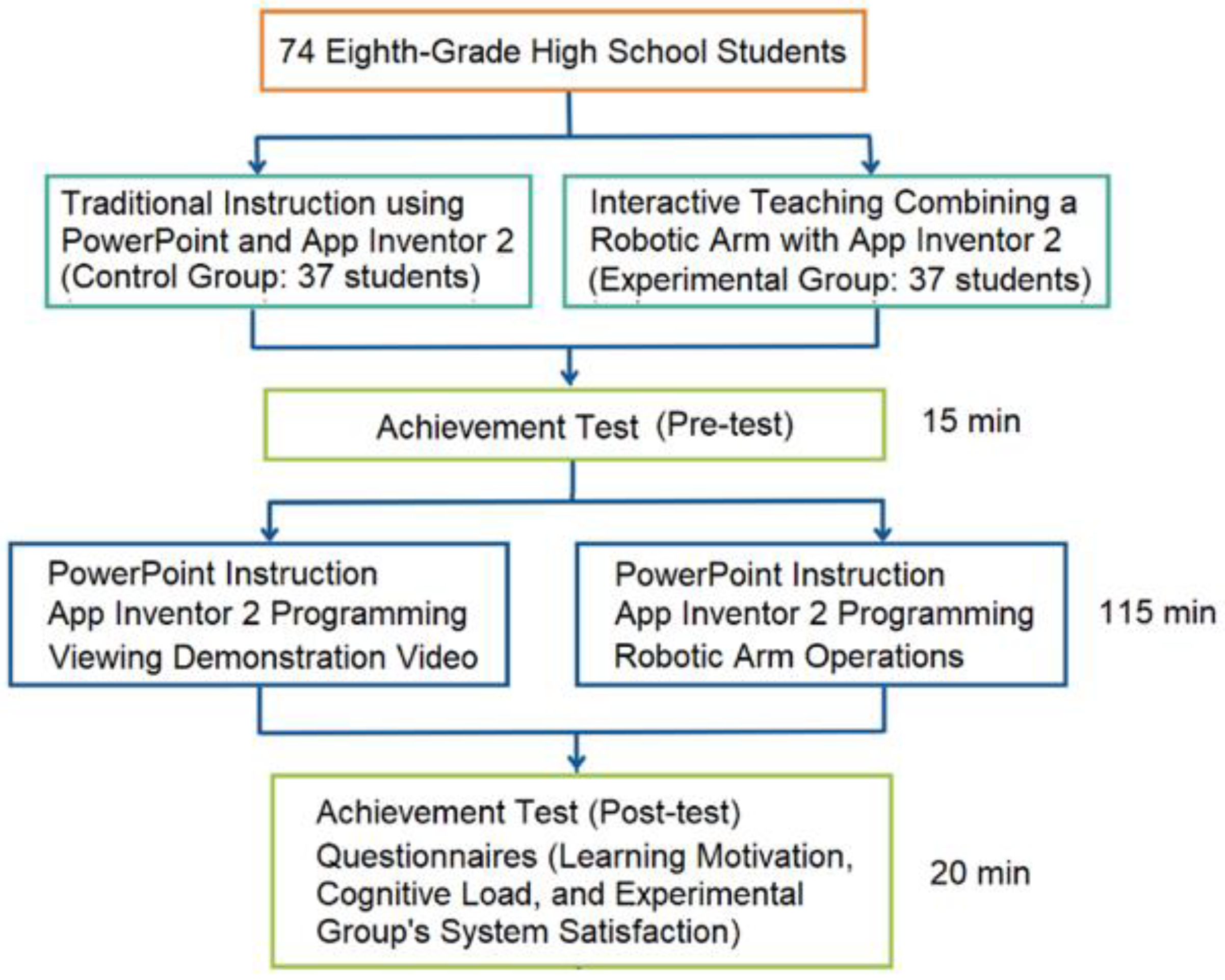 74 Eighth-Grade High School Students

Traditional Instruction using PowerPoint and App Inventor 2 (Control Group: 37 students)

Interactive Teaching Combining a Robotic Arm with App Inventor 2 (Experimental Group: 37 students)

Achievement Test (Pre-test)

15 min

PowerPoint Instruction
App Inventor 2 Programming
Viewing Demonstration Video

PowerPoint Instruction
App Inventor 2 Programming
Robotic Arm Operations

115 min

Achievement Test (Post-test)
Questionnaires (Learning Motivation, Cognitive Load, and Experimental Group's System Satisfaction)

20 min